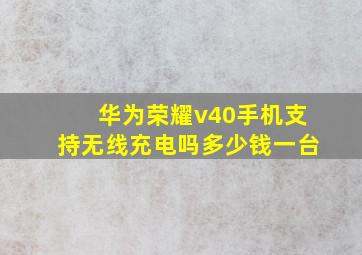 华为荣耀v40手机支持无线充电吗多少钱一台